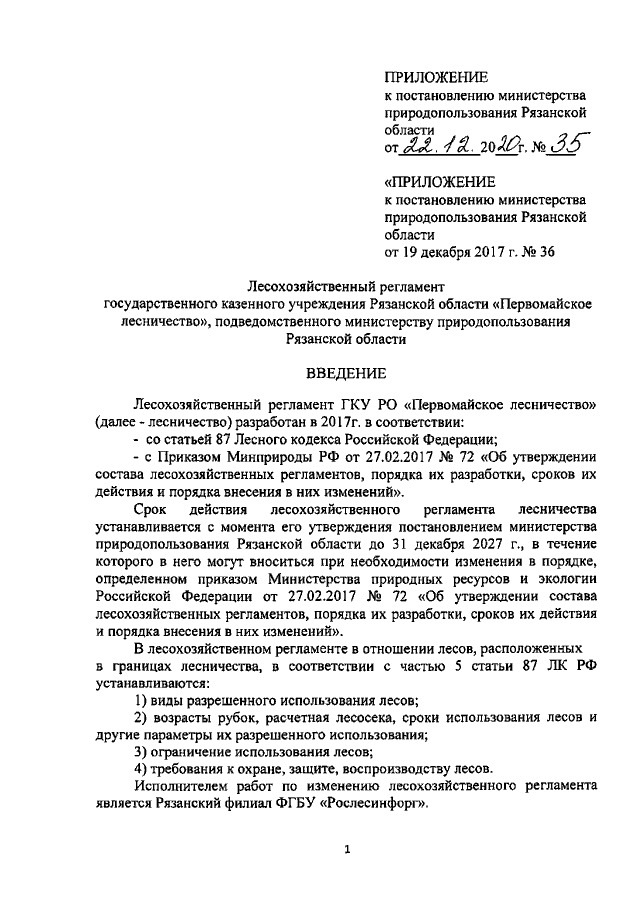 ПРИЛОЖЕНИЕ
к постановлению министерства природопользования Рязанской области
от 22.12.2020г. № 35

«ПРИЛОЖЕНИЕ
к постановлению министерства природопользования Рязанской области
от 19 декабря 2017 г. № 36

Лесохозяйственный регламент
государственного казенного учреждения Рязанской области «Первомайское лесничество», подведомственного министерству природопользования Рязанской области

ВВЕДЕНИЕ

Лесохозяйственный регламент ГКУ РО «Первомайское лесничество» (далее - лесничество) разработан в 2017г. в соответствии:

- со статьей 87 Лесного кодекса Российской Федерации;

- с Приказом Минприроды РФ от 27.02.2017 № 72 «Об утверждении состава лесохозяйственных регламентов, порядка их разработки, сроков их действия и порядка внесения в них изменений».

Срок действия лесохозяйственного регламента лесничества устанавливается с момента его утверждения постановлением министерства природопользования Рязанской области до 31 декабря 2027 г., в течение которого в него могут вноситься при необходимости изменения в порядке, определенном приказом Министерства природных ресурсов и экологии Российской Федерации от 27.02.2017 № 72 «Об утверждении состава лесохозяйственных регламентов, порядка их разработки, сроков их действия и порядка внесения в них изменений».

В лесохозяйственном регламенте в отношении лесов, расположенных в границах лесничества, в соответствии с частью 5 статьи 87 ЛК РФ устанавливаются:

1) виды разрешенного использования лесов;

2) возрасты рубок, расчетная лесосека, сроки использования лесов и другие параметры их разрешенного использования;

3) ограничение использования лесов;

4) требования к охране, защите, воспроизводству лесов.

Исполнителем работ по изменению лесохозяйственного регламента является Рязанский филиал ФГБУ «Рослесинфорг».

1